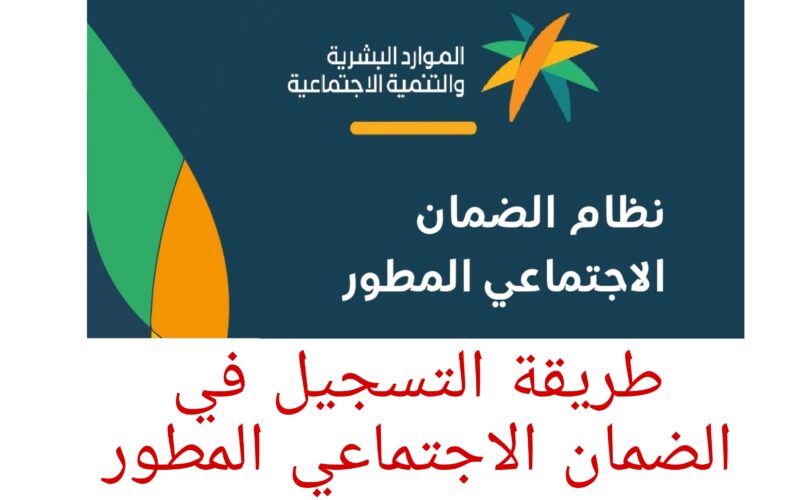 الموارد البشرية
والتنمية الاجتماعية

نظام الضمان
الاجتماعي المطور

طريقة التسجيل في
الضمان الاجتماعي المطور